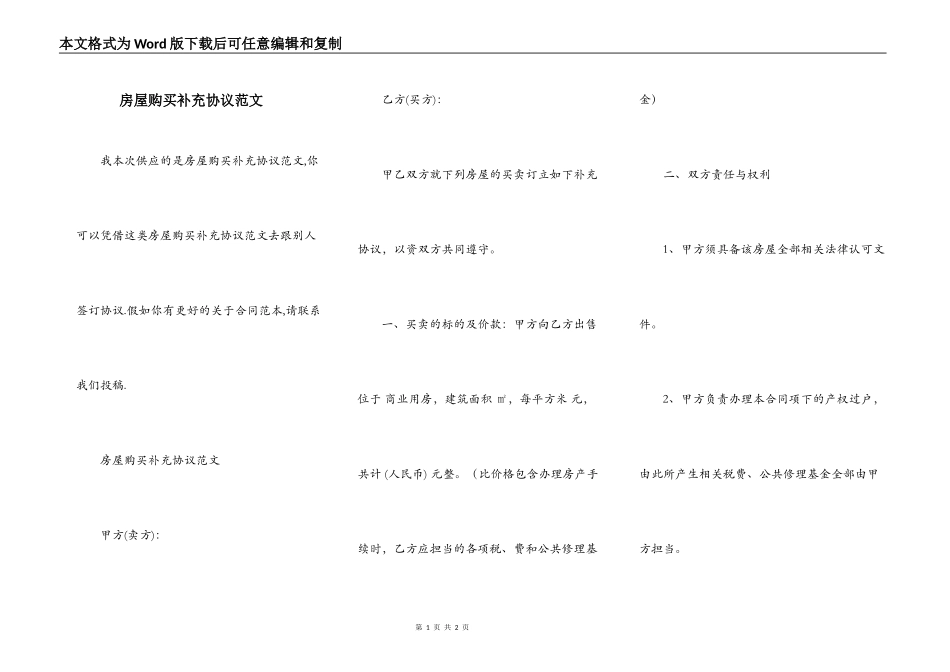 本文格式为Word版下载后可任意编辑和复制

房屋购买补充协议范文

我本次供应的是房屋购买补充协议范文,你可以凭借这类房屋购买补充协议范文去跟别人签订协议.假如你有更好的关于合同范本,请联系我们投稿.

房屋购买补充协议范文

甲方(卖方):

乙方(买方):

甲乙双方就下列房屋的买卖订立如下补充协议，以资双方共同遵守。

一、买卖的标的及价款：甲方向乙方出售位于 商业用房，建筑面积 ㎡，每平方米 元，共计(人民币) 元整。（比价格包含办理房产手续时，乙方应担当的各项税、费和公共修理基金）

二、双方责任与权利

1、甲方须具备该房屋全部相关法律认可文件。

2、甲方负责办理本合同项下的产权过户，由此所产生相关税费、公共修理基金全部由甲方担当。

第 1 页 共 2 页